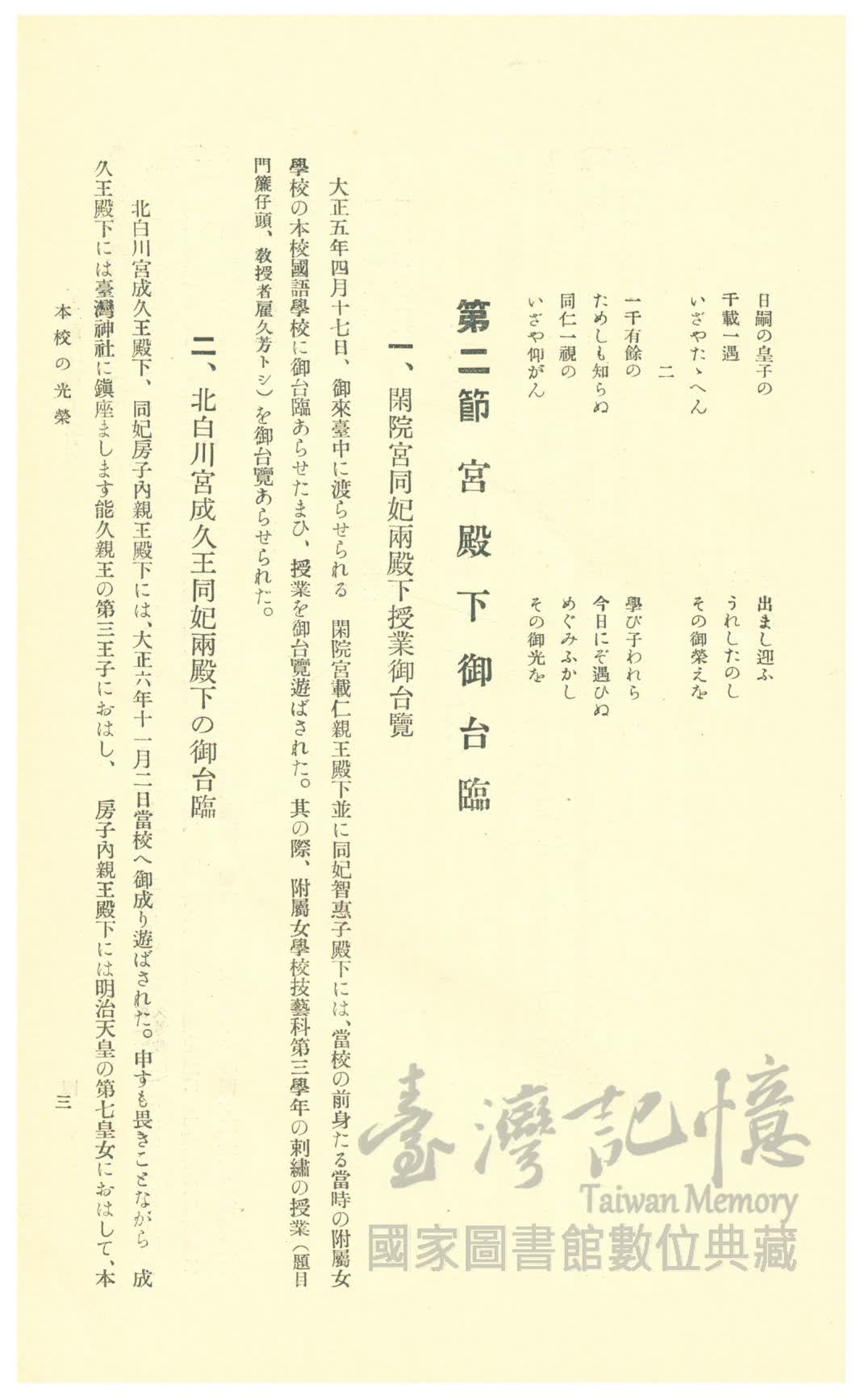 日嗣の皇子の　出まし迎ふ
千載一遇　うれしたのし
いざやたゝへん　その御榮えを

二

一千有餘の　學び子われら
ためしも知らぬ　今日にぞ遇ひぬ
同仁一視の　めぐみふかし
いざや仰がん　その御光を

第二節　宮殿下御台臨

一、閑院宮同妃兩殿下授業御台覽

大正五年四月十七日、御來臺中に渡らせられる　閑院宮載仁親王殿下並に同妃智惠子殿下には、當校の前身たる當時の附屬女學校の本校國語學校に御台臨あらせたまひ、授業を御台覽遊ばされた。其の際、附屬女學校技藝科第三學年の刺繡の授業（題目門簾仔頭、教授者屋久芳トシ）を御台覽あらせられた。

二、北白川宮成久王同妃兩殿下の御台臨

北白川宮成久王殿下、同妃房子內親王殿下には、大正六年十一月二日當校へ御成り遊ばされた。申すも畏きことながら　成久王殿下には臺灣神社に鎭座まします能久親王の第三王子におはし、　房子內親王殿下には明治天皇の第七皇女におはして、本

本校の光榮　三

臺灣記憶
Taiwan Memory
國家圖書館數位典藏